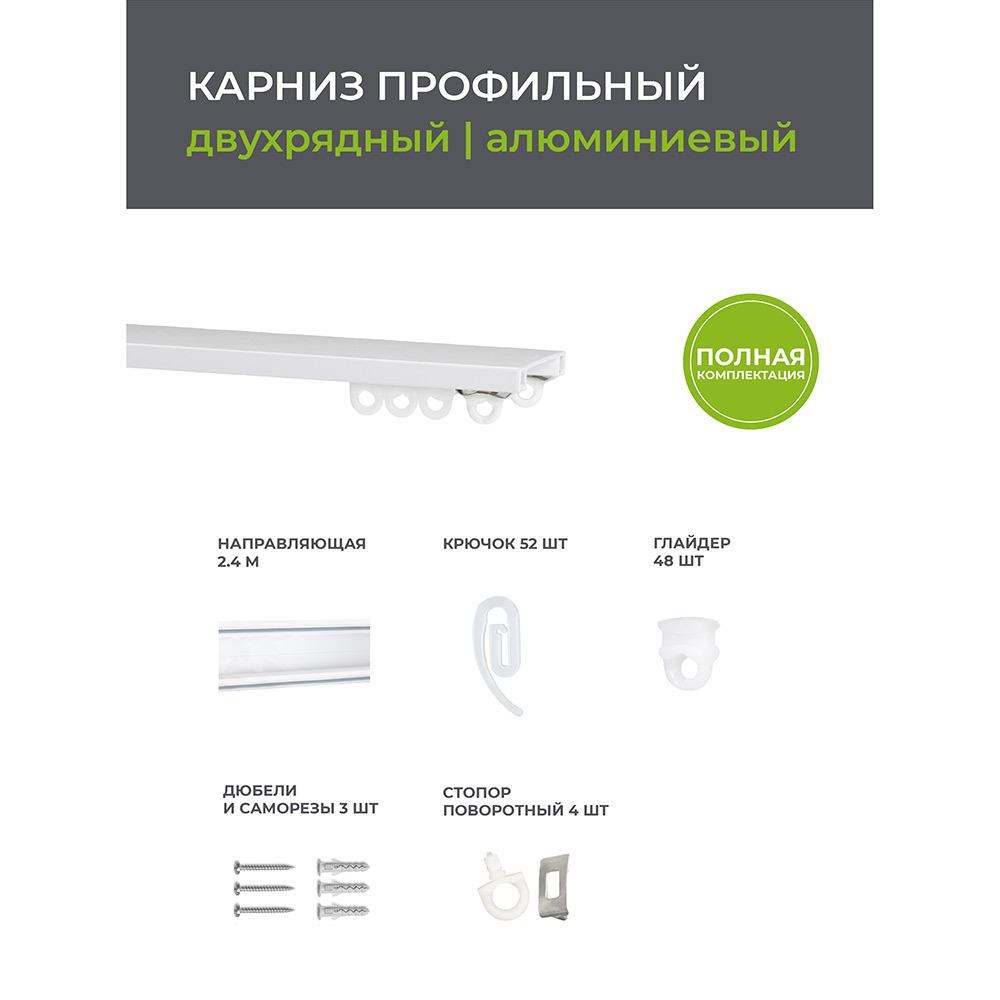 КАРНИЗ ПРОФИЛЬНЫЙ
двухрядный | алюминиевый

ПОЛНАЯ
КОМПЛЕКТАЦИЯ

НАПРАВЛЯЮЩАЯ
2.4 М

КРЮЧОК 52 ШТ

ГЛАЙДЕР
48 ШТ

ДЮБЕЛИ
И САМОРЕЗЫ 3 ШТ

СТОПОР
ПОВОРОТНЫЙ 4 ШТ